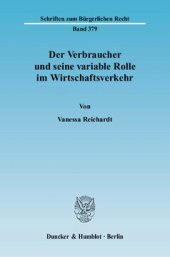 Schriften zum Bürgerlichen Recht
Band 379

Der Verbraucher und seine variable Rolle im Wirtschaftsverkehr

Von

Vanessa Reichardt

Duncker & Humblot · Berlin